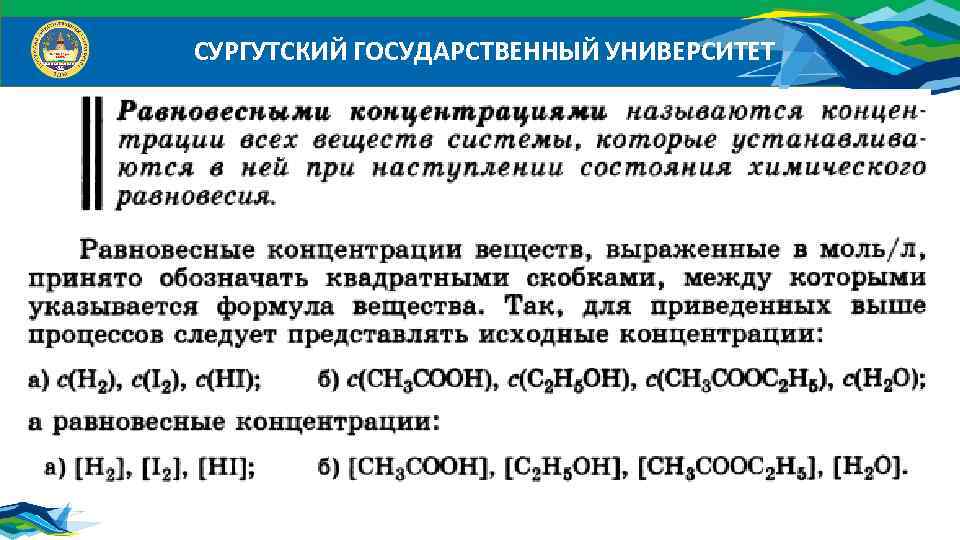 СУРГУТСКИЙ ГОСУДАРСТВЕННЫЙ УНИВЕРСИТЕТ

Равновесными концентрациями называются концентрации всех веществ системы, которые устанавливаются в ней при наступлении состояния химического равновесия.

Равновесные концентрации веществ, выраженные в моль/л, принято обозначать квадратными скобками, между которыми указывается формула вещества. Так, для приведенных выше процессов следует представлять исходные концентрации:

а) $c(H_2)$, $c(I_2)$, $c(HI)$; б) $c(CH_3COOH)$, $c(C_2H_5OH)$, $c(CH_3COOC_2H_5)$, $c(H_2O)$;

а равновесные концентрации:

а) $[H_2]$, $[I_2]$, $[HI]$; б) $[CH_3COOH]$, $[C_2H_5OH]$, $[CH_3COOC_2H_5]$, $[H_2O]$.